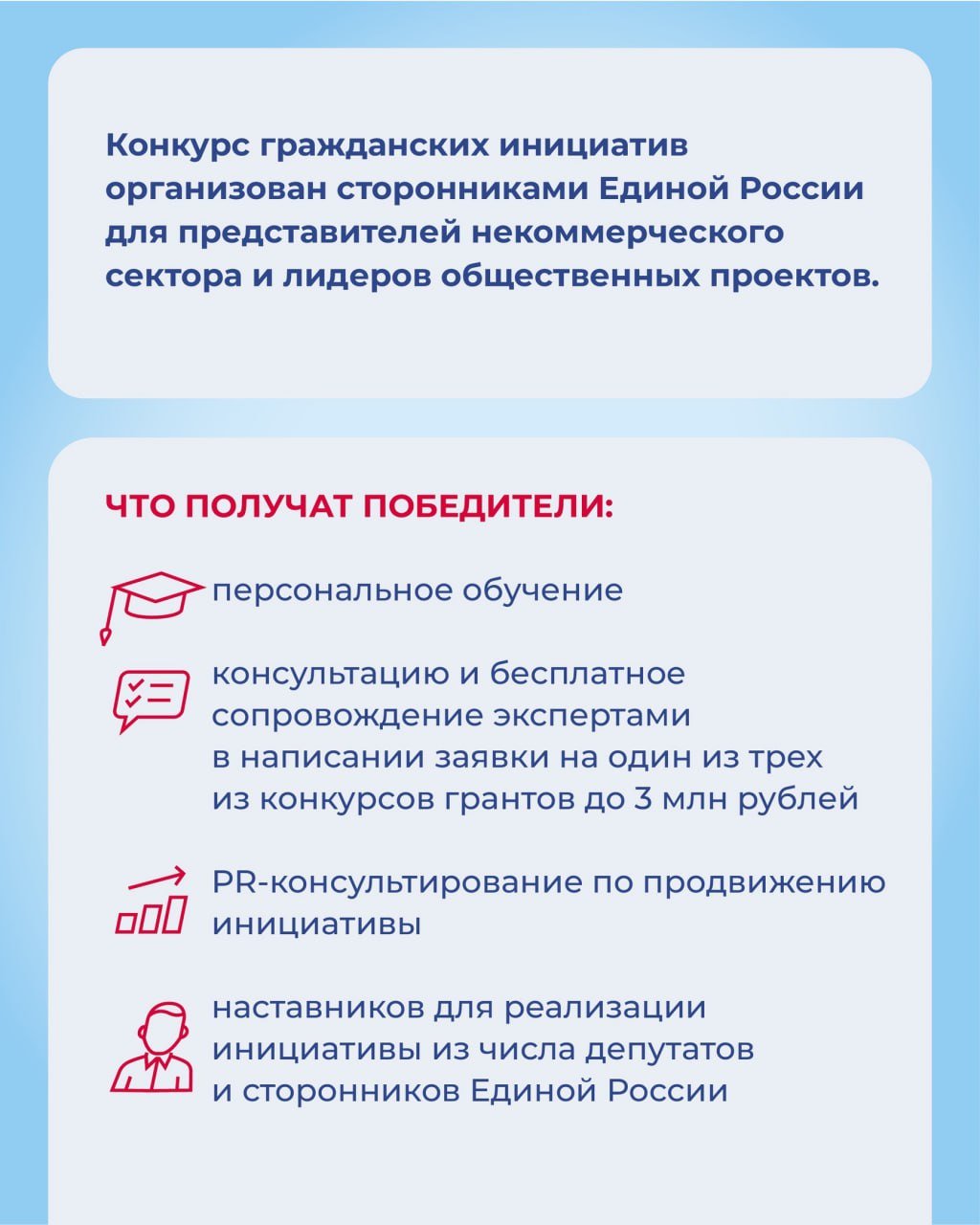 Конкурс гражданских инициатив организован сторонниками Единой России для представителей некоммерческого сектора и лидеров общественных проектов.

ЧТО ПОЛУЧАТ ПОБЕДИТЕЛИ:

персональное обучение

консультацию и бесплатное сопровождение экспертами в написании заявки на один из трех из конкурсов грантов до 3 млн рублей

PR-консультирование по продвижению инициативы

наставников для реализации инициативы из числа депутатов и сторонников Единой России